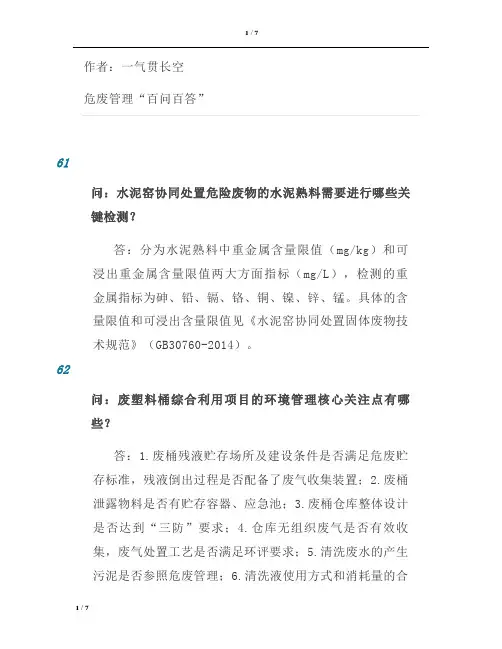 1 / 7

作者：一气贯长空

危废管理“百问百答”

61

问：水泥窑协同处置危险废物的水泥熟料需要进行哪些关键检测？

答：分为水泥熟料中重金属含量限值（mg/kg）和可浸出重金属含量限值两大方面指标（mg/L），检测的重金属指标为砷、铅、镉、铬、铜、镍、锌、锰。具体的含量限值和可浸出含量限值见《水泥窑协同处置固体废物技术规范》（GB30760-2014）。

62

问：废塑料桶综合利用项目的环境管理核心关注点有哪些？

答：1.废桶残液贮存场所及建设条件是否满足危废贮存标准，残液倒出过程是否配备了废气收集装置；2.废桶泄露物料是否有贮存容器、应急池；3.废桶仓库整体设计是否达到“三防”要求；4.仓库无组织废气是否有效收集，废气处置工艺是否满足环评要求；5.清洗废水的产生污泥是否参照危废管理；6.清洗液使用方式和消耗量的合

1 / 7